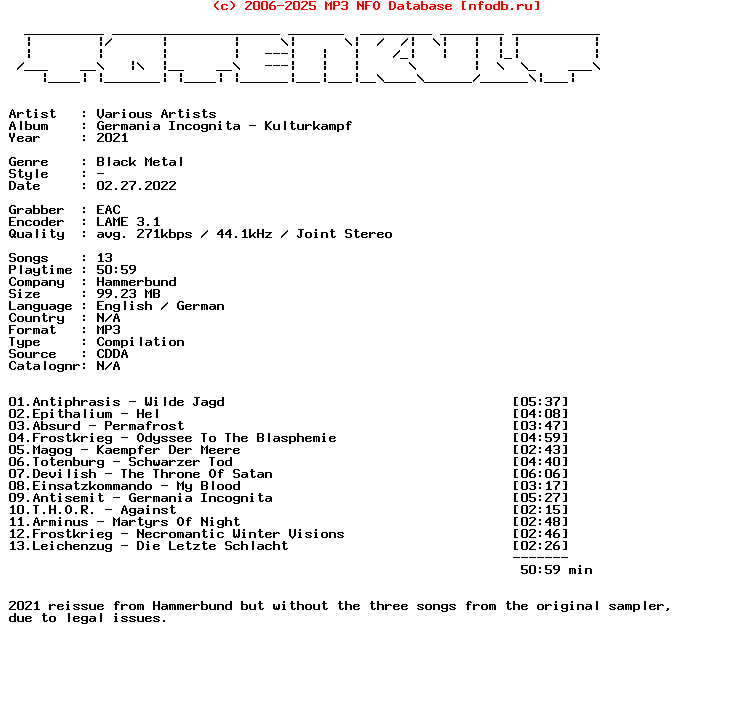 (c) 2006-2025 MP3 NFO Database [nfodb.ru]

Artist : Various Artists
Album : Germania Incognita - Kulturkampf
Year : 2021

Genre : Black Metal
Style : -
Date : 02.27.2022

Grabber : EAC
Encoder : LAME 3.1
Quality : avg. 271kbps / 44.1kHz / Joint Stereo

Songs : 13
Playtime : 50:59
Company : Hammerbund
Size : 99.23 MB
Language : English / German
Country : N/A
Format : MP3
Type : Compilation
Source : CDDA
Catalognr: N/A

01.Antiphrasis - Wilde Jagd [05:37]
02.Epithalium - Hel [04:08]
03.Absurd - Permafrost [03:47]
04.Frostkrieg - Odyssee To The Blasphemie [04:59]
05.Magog - Kaempfer Der Meere [02:43]
06.Totenburg - Schwarzer Tod [04:40]
07.Devilish - The Throne Of Satan [06:06]
08.Einsatzkommando - My Blood [03:17]
09.Antisemit - Germania Incognita [05:27]
10.T.H.O.R. - Against [02:15]
11.Arminus - Martyrs Of Night [02:48]
12.Frostkrieg - Necromantic Winter Visions [02:46]
13.Leichenzug - Die Letzte Schlacht [02:26]
-------
50:59 min

2021 reissue from Hammerbund but without the three songs from the original sampler, due to legal issues.